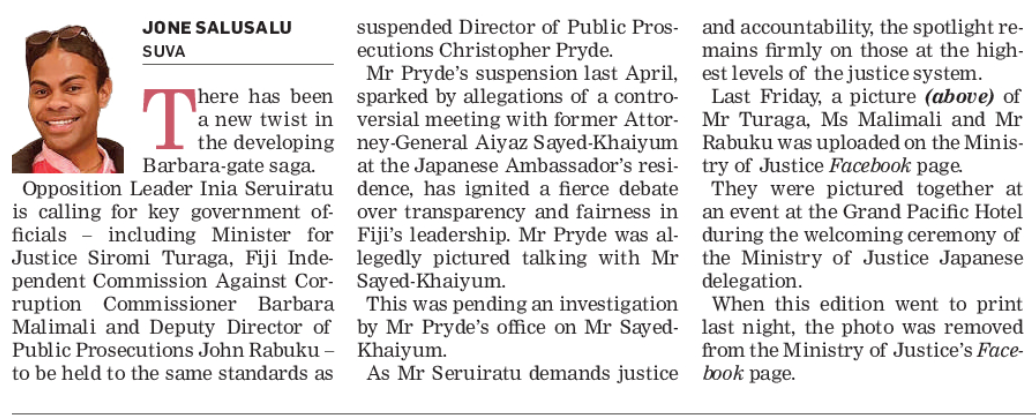 JONE SALUSALU
SUVA

There has been a new twist in the developing Barbara-gate saga.

Opposition Leader Inia Seruiratu is calling for key government officials – including Minister for Justice Siromi Turaga, Fiji Independent Commission Against Corruption Commissioner Barbara Malimali and Deputy Director of Public Prosecutions John Rabuku – to be held to the same standards as suspended Director of Public Prosecutions Christopher Pryde.

Mr Pryde's suspension last April, sparked by allegations of a controversial meeting with former Attorney-General Aiyaz Sayed-Khaiyum at the Japanese Ambassador's residence, has ignited a fierce debate over transparency and fairness in Fiji's leadership. Mr Pryde was allegedly pictured talking with Mr Sayed-Khaiyum.

This was pending an investigation by Mr Pryde's office on Mr Sayed-Khaiyum.

As Mr Seruiratu demands justice and accountability, the spotlight remains firmly on those at the highest levels of the justice system.

Last Friday, a picture (above) of Mr Turaga, Ms Malimali and Mr Rabuku was uploaded on the Ministry of Justice Facebook page.

They were pictured together at an event at the Grand Pacific Hotel during the welcoming ceremony of the Ministry of Justice Japanese delegation.

When this edition went to print last night, the photo was removed from the Ministry of Justice's Facebook page.